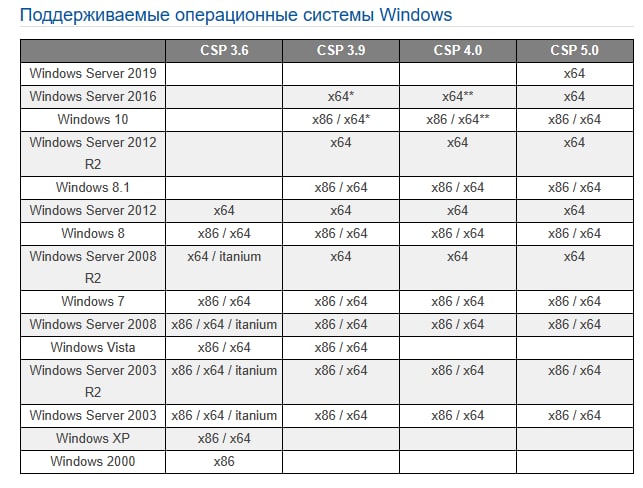 Поддерживаемые операционные системы Windows

| | CSP 3.6 | CSP 3.9 | CSP 4.0 | CSP 5.0 |
|---|---|---|---|---|
| Windows Server 2019 | | | | x64 |
| Windows Server 2016 | | x64* | x64** | x64 |
| Windows 10 | | x86 / x64* | x86 / x64** | x86 / x64 |
| Windows Server 2012 R2 | | x64 | x64 | x64 |
| Windows 8.1 | | x86 / x64 | x86 / x64 | x86 / x64 |
| Windows Server 2012 | x64 | x64 | x64 | x64 |
| Windows 8 | x86 / x64 | x86 / x64 | x86 / x64 | x86 / x64 |
| Windows Server 2008 R2 | x64 / itanium | x64 | x64 | x64 |
| Windows 7 | x86 / x64 | x86 / x64 | x86 / x64 | x86 / x64 |
| Windows Server 2008 | x86 / x64 / itanium | x86 / x64 | x86 / x64 | x86 / x64 |
| Windows Vista | x86 / x64 | x86 / x64 | | |
| Windows Server 2003 R2 | x86 / x64 / itanium | x86 / x64 | x86 / x64 | x86 / x64 |
| Windows Server 2003 | x86 / x64 / itanium | x86 / x64 | x86 / x64 | x86 / x64 |
| Windows XP | x86 / x64 | | | |
| Windows 2000 | x86 | | | |